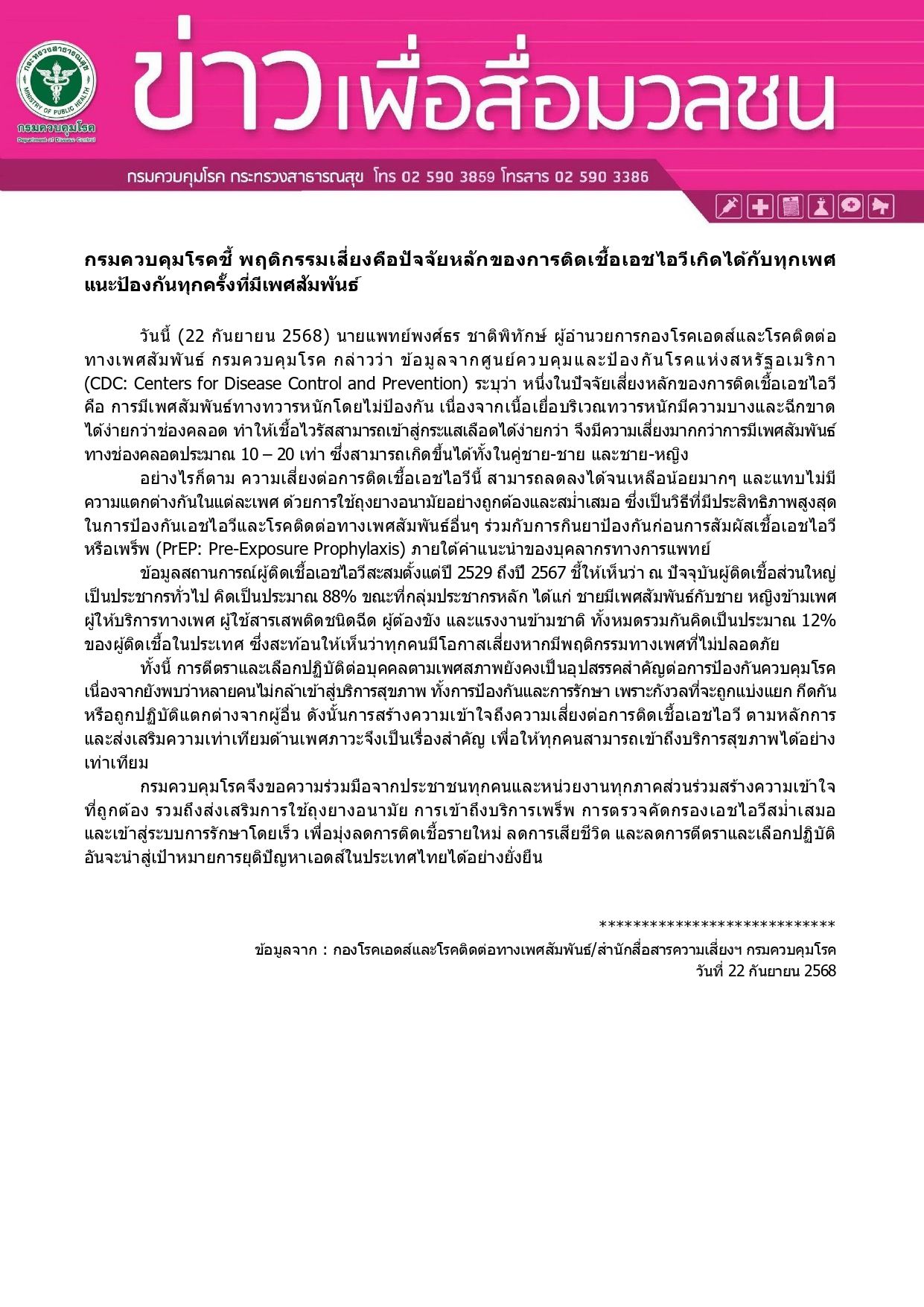 กระทรวงสาธารณสุข
MINISTRY OF PUBLIC HEALTH
กรมควบคุมโรค
Department of Disease Control

ข่าวเพื่อสื่อมวลชน

กรมควบคุมโรค กระทรวงสาธารณสุข โทร 02 590 3859 โทรสาร 02 590 3386

กรมควบคุมโรคชี้ พฤติกรรมเสี่ยงคือปัจจัยหลักของการติดเชื้อเอชไอวีเกิดได้กับทุกเพศ แนะป้องกันทุกครั้งที่มีเพศสัมพันธ์

วันนี้ (22 กันยายน 2568) นายแพทย์พงศ์ธร ชาติพิทักษ์ ผู้อำนวยการกองโรคเอดส์และโรคติดต่อทางเพศสัมพันธ์ กรมควบคุมโรค กล่าวว่า ข้อมูลจากศูนย์ควบคุมและป้องกันโรคแห่งสหรัฐอเมริกา (CDC: Centers for Disease Control and Prevention) ระบุว่า หนึ่งในปัจจัยเสี่ยงหลักของการติดเชื้อเอชไอวี คือ การมีเพศสัมพันธ์ทางทวารหนักโดยไม่ป้องกัน เนื่องจากเนื้อเยื่อบริเวณทวารหนักมีความบางและฉีกขาดได้ง่ายกว่าช่องคลอด ทำให้เชื้อไวรัสสามารถเข้าสู่กระแสเลือดได้ง่ายกว่า จึงมีความเสี่ยงมากกว่าการมีเพศสัมพันธ์ทางช่องคลอดประมาณ 10 – 20 เท่า ซึ่งสามารถเกิดขึ้นได้ทั้งในคู่ชาย-ชาย และชาย-หญิง

อย่างไรก็ตาม ความเสี่ยงต่อการติดเชื้อเอชไอวีนี้ สามารถลดลงได้จนเหลือน้อยมากๆ และแทบไม่มีความแตกต่างกันในแต่ละเพศ ด้วยการใช้ถุงยางอนามัยอย่างถูกต้องและสม่ำเสมอ ซึ่งเป็นวิธีที่มีประสิทธิภาพสูงสุดในการป้องกันเอชไอวีและโรคติดต่อทางเพศสัมพันธ์อื่นๆ ร่วมกับการกินยาป้องกันก่อนการสัมผัสเชื้อเอชไอวี หรือเพร็พ (PrEP: Pre-Exposure Prophylaxis) ภายใต้คำแนะนำของบุคลากรทางการแพทย์

ข้อมูลสถานการณ์ผู้ติดเชื้อเอชไอวีสะสมตั้งแต่ปี 2529 ถึงปี 2567 ชี้ให้เห็นว่า ณ ปัจจุบันผู้ติดเชื้อส่วนใหญ่เป็นประชากรทั่วไป คิดเป็นประมาณ 88% ขณะที่กลุ่มประชากรหลัก ได้แก่ ชายมีเพศสัมพันธ์กับชาย หญิงข้ามเพศ ผู้ให้บริการทางเพศ ผู้ใช้สารเสพติดชนิดฉีด ผู้ต้องขัง และแรงงานข้ามชาติ ทั้งหมดรวมกันคิดเป็นประมาณ 12% ของผู้ติดเชื้อในประเทศ ซึ่งสะท้อนให้เห็นว่าทุกคนมีโอกาสเสี่ยงหากมีพฤติกรรมทางเพศที่ไม่ปลอดภัย

ทั้งนี้ การตีตราและเลือกปฏิบัติต่อบุคคลตามเพศสภาพยังคงเป็นอุปสรรคสำคัญต่อการป้องกันควบคุมโรค เนื่องจากยังพบว่าหลายคนไม่กล้าเข้าสู่บริการสุขภาพ ทั้งการป้องกันและการรักษา เพราะกังวลที่จะถูกแบ่งแยก กีดกัน หรือถูกปฏิบัติแตกต่างจากผู้อื่น ดังนั้นการสร้างความเข้าใจถึงความเสี่ยงต่อการติดเชื้อเอชไอวี ตามหลักการและส่งเสริมความเท่าเทียมด้านเพศภาวะจึงเป็นเรื่องสำคัญ เพื่อให้ทุกคนสามารถเข้าถึงบริการสุขภาพได้อย่างเท่าเทียม

กรมควบคุมโรคจึงขอความร่วมมือจากประชาชนทุกคนและหน่วยงานทุกภาคส่วนร่วมสร้างความเข้าใจที่ถูกต้อง รวมถึงส่งเสริมการใช้ถุงยางอนามัย การเข้าถึงบริการเพร็พ การตรวจคัดกรองเอชไอวีสม่ำเสมอ และเข้าสู่ระบบการรักษาโดยเร็ว เพื่อมุ่งลดการติดเชื้อรายใหม่ ลดการเสียชีวิต และลดการตีตราและเลือกปฏิบัติ อันจะนำสู่เป้าหมายการยุติปัญหาเอดส์ในประเทศไทยได้อย่างยั่งยืน

*****************************

ข้อมูลจาก : กองโรคเอดส์และโรคติดต่อทางเพศสัมพันธ์/สำนักสื่อสารความเสี่ยงฯ กรมควบคุมโรค
วันที่ 22 กันยายน 2568